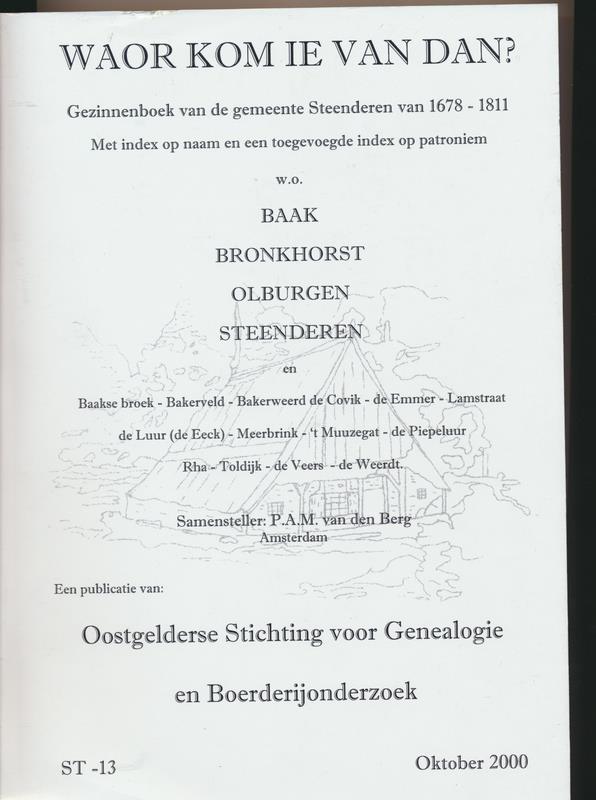 WAOR KOM IE VAN DAN?

Gezinnenboek van de gemeente Steenderen van 1678 - 1811

Met index op naam en een toegevoegde index op patroniem

w.o.

BAAK

BRONKHORST

OLBURGEN

STEENDEREN

en

Baakse broek - Bakerveld - Bakerweerd de Covik - de Emmer - Lamstraat

de Luur (de Eeck) - Meerbrink - 't Muuzegat - de Piepeluur

Rha - Toldijk - de Veers - de Weerdt.

Samensteller: P.A.M. van den Berg
Amsterdam

Een publicatie van:

Oostgelderse Stichting voor Genealogie

en Boerderijonderzoek

ST -13

Oktober 2000